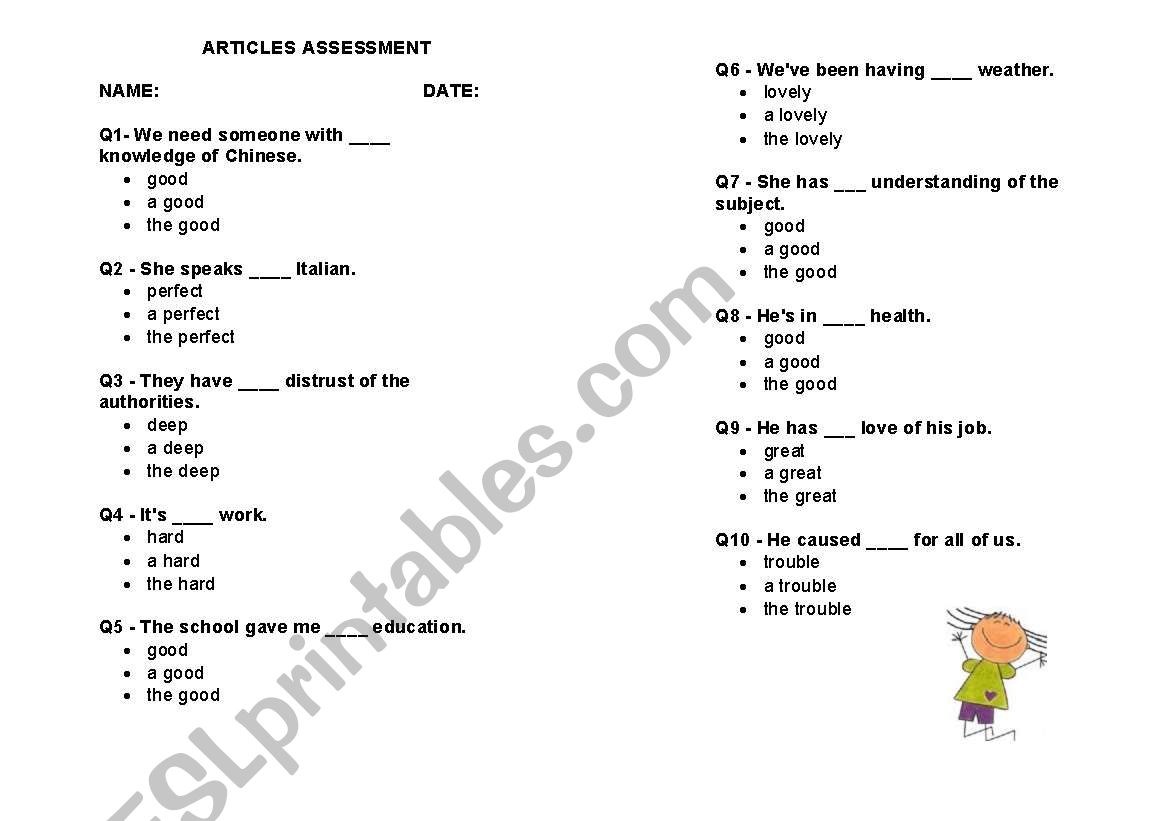 ARTICLES ASSESSMENT

NAME: DATE:

Q1- We need someone with ____ knowledge of Chinese.
- good
- a good
- the good

Q2 - She speaks ____ Italian.
- perfect
- a perfect
- the perfect

Q3 - They have ____ distrust of the authorities.
- deep
- a deep
- the deep

Q4 - It's ____ work.
- hard
- a hard
- the hard

Q5 - The school gave me ____ education.
- good
- a good
- the good

Q6 - We've been having ____ weather.
- lovely
- a lovely
- the lovely

Q7 - She has ___ understanding of the subject.
- good
- a good
- the good

Q8 - He's in ____ health.
- good
- a good
- the good

Q9 - He has ___ love of his job.
- great
- a great
- the great

Q10 - He caused ____ for all of us.
- trouble
- a trouble
- the trouble

ESLprintables.com